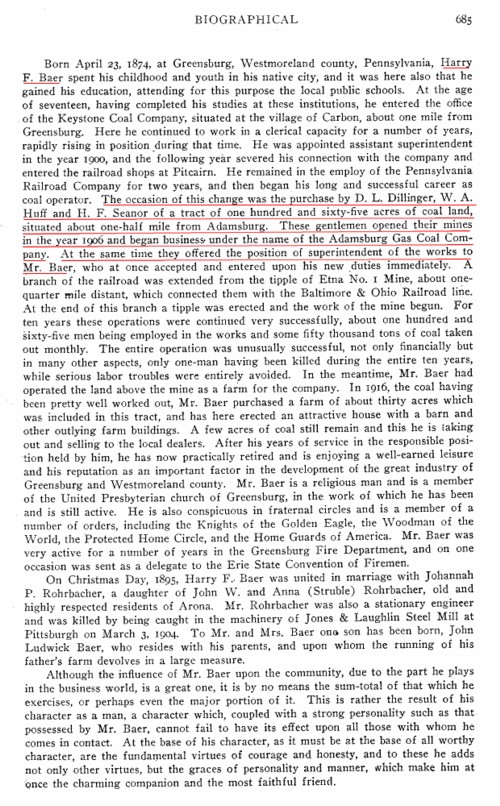 BIOGRAPHICAL 685

Born April 23, 1874, at Greensburg, Westmoreland county, Pennsylvania, Harry F. Baer spent his childhood and youth in his native city, and it was here also that he gained his education, attending for this purpose the local public schools. At the age of seventeen, having completed his studies at these institutions, he entered the office of the Keystone Coal Company, situated at the village of Carbon, about one mile from Greensburg. Here he continued to work in a clerical capacity for a number of years, rapidly rising in position during that time. He was appointed assistant superintendent in the year 1900, and the following year severed his connection with the company and entered the railroad shops at Pitcairn. He remained in the employ of the Pennsylvania Railroad Company for two years, and then began his long and successful career as coal operator. The occasion of this change was the purchase by D. L. Dillinger, W. A. Huff and H. F. Seanor of a tract of one hundred and sixty-five acres of coal land, situated about one-half mile from Adamsburg. These gentlemen opened their mines in the year 1906 and began business under the name of the Adamsburg Gas Coal Company. At the same time they offered the position of superintendent of the works to Mr. Baer, who at once accepted and entered upon his new duties immediately. A branch of the railroad was extended from the tipple of Etna No. 1 Mine, about one-quarter mile distant, which connected them with the Baltimore & Ohio Railroad line. At the end of this branch a tipple was erected and the work of the mine begun. For ten years these operations were continued very successfully, about one hundred and sixty-five men being employed in the works and some fifty thousand tons of coal taken out monthly. The entire operation was unusually successful, not only financially but in many other aspects, only one-man having been killed during the entire ten years, while serious labor troubles were entirely avoided. In the meantime, Mr. Baer had operated the land above the mine as a farm for the company. In 1916, the coal having been pretty well worked out, Mr. Baer purchased a farm of about thirty acres which was included in this tract, and has here erected an attractive house with a barn and other outlying farm buildings. A few acres of coal still remain and this he is taking out and selling to the local dealers. After his years of service in the responsible position held by him, he has now practically retired and is enjoying a well-earned leisure and his reputation as an important factor in the development of the great industry of Greensburg and Westmoreland county. Mr. Baer is a religious man and is a member of the United Presbyterian church of Greensburg, in the work of which he has been and is still active. He is also conspicuous in fraternal circles and is a member of a number of orders, including the Knights of the Golden Eagle, the Woodman of the World, the Protected Home Circle, and the Home Guards of America. Mr. Baer was very active for a number of years in the Greensburg Fire Department, and on one occasion was sent as a delegate to the Erie State Convention of Firemen.

On Christmas Day, 1895, Harry F. Baer was united in marriage with Johannah P. Rohrbacher, a daughter of John W. and Anna (Struble) Rohrbacher, old and highly respected residents of Arona. Mr. Rohrbacher was also a stationary engineer and was killed by being caught in the machinery of Jones & Laughlin Steel Mill at Pittsburgh on March 3, 1904. To Mr. and Mrs. Baer one son has been born, John Ludwick Baer, who resides with his parents, and upon whom the running of his father's farm devolves in a large measure.

Although the influence of Mr. Baer upon the community, due to the part he plays in the business world, is a great one, it is by no means the sum-total of that which he exercises, or perhaps even the major portion of it. This is rather the result of his character as a man, a character which, coupled with a strong personality such as that possessed by Mr. Baer, cannot fail to have its effect upon all those with whom he comes in contact. At the base of his character, as it must be at the base of all worthy character, are the fundamental virtues of courage and honesty, and to these he adds not only other virtues, but the graces of personality and manner, which make him at once the charming companion and the most faithful friend.